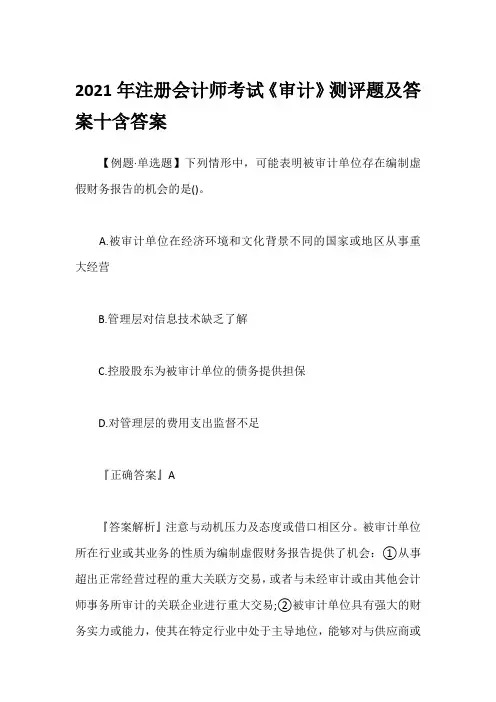 2021 年注册会计师考试《审计》测评题及答案十含答案

【例题·单选题】下列情形中，可能表明被审计单位存在编制虚假财务报告的机会的是()。

A.被审计单位在经济环境和文化背景不同的国家或地区从事重大经营

B.管理层对信息技术缺乏了解

C.控股股东为被审计单位的债务提供担保

D.对管理层的费用支出监督不足

『正确答案』A

『答案解析』注意与动机压力及态度或借口相区分。被审计单位所在行业或其业务的性质为编制虚假财务报告提供了机会：①从事超出正常经营过程的重大关联方交易，或者与未经审计或由其他会计师事务所审计的关联企业进行重大交易;②被审计单位具有强大的财务实力或能力，使其在特定行业中处于主导地位，能够对与供应商或